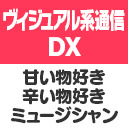 ヴィジュアル系通信
DX

甘い物好き
辛い物好き
ミュージシャン